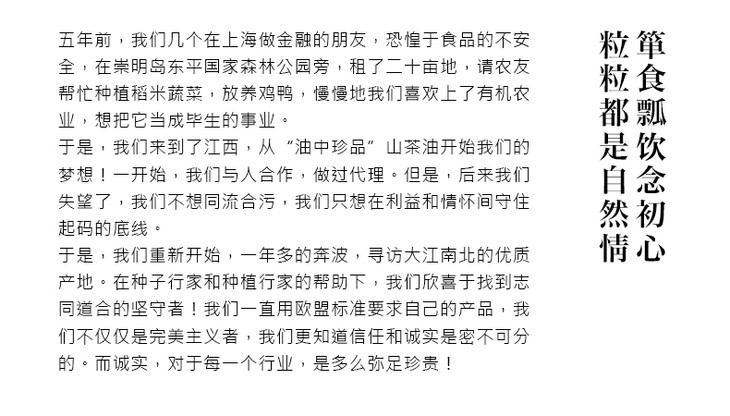 五年前，我们几个在上海做金融的朋友，恐惶于食品的不安全，在崇明岛东平国家森林公园旁，租了二十亩地，请农友帮忙种植稻米蔬菜，放养鸡鸭，慢慢地我们喜欢上了有机农业，想把它当成毕生的事业。
于是，我们来到了江西，从“油中珍品”山茶油开始我们的梦想！一开始，我们与人合作，做过代理。但是，后来我们失望了，我们不想同流合污，我们只想在利益和情怀间守住起码的底线。
于是，我们重新开始，一年多的奔波，寻访大江南北的优质产地。在种子行家和种植行家的帮助下，我们欣喜于找到志同道合的坚守者！我们一直用欧盟标准要求自己的产品，我们不仅仅是完美主义者，我们更知道信任和诚实是密不可分的。而诚实，对于每一个行业，是多么弥足珍贵！

箪食瓢饮念初心
粒粒都是自然情